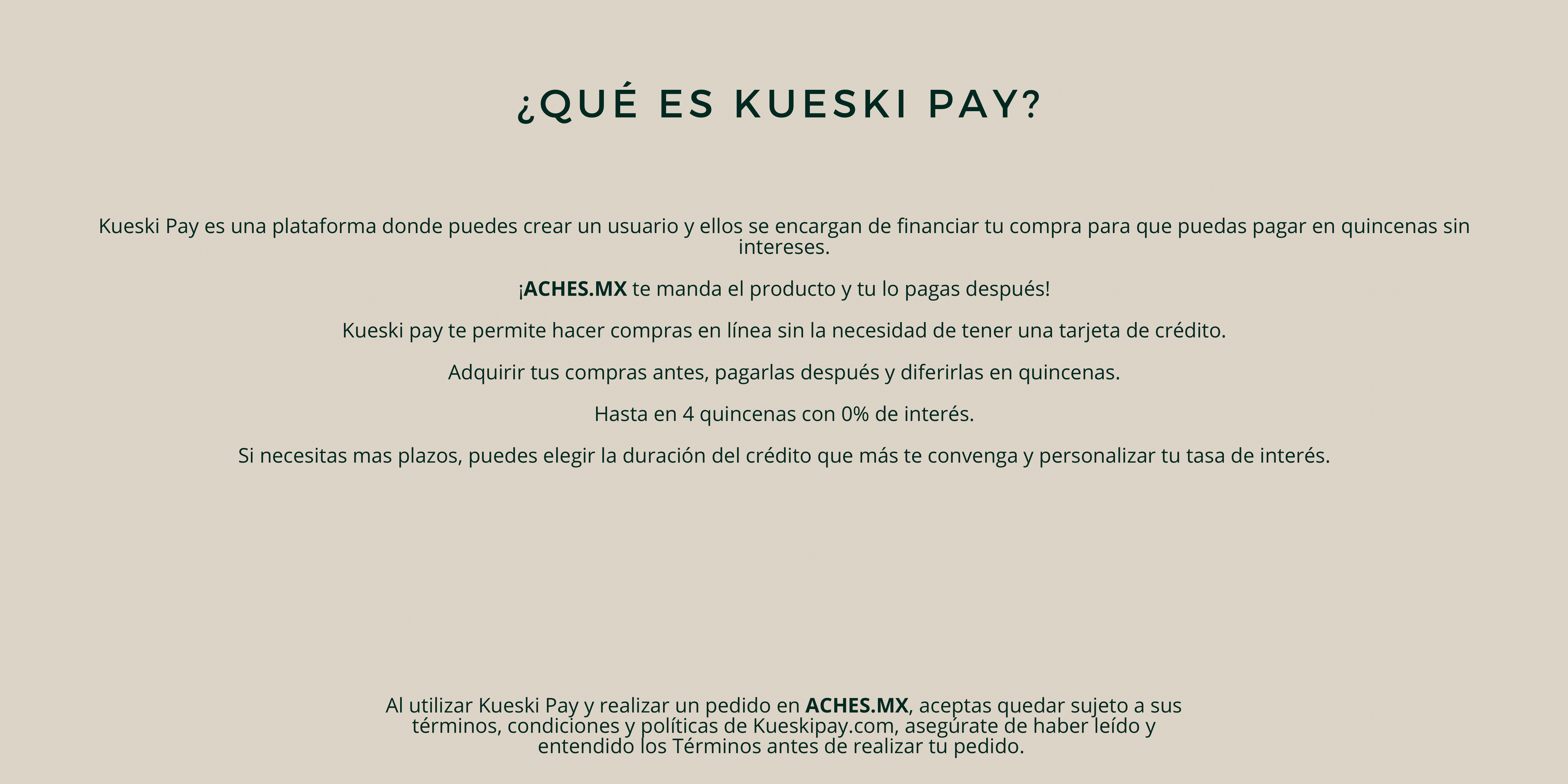 ¿QUÉ ES KUESKI PAY?

Kueski Pay es una plataforma donde puedes crear un usuario y ellos se encargan de financiar tu compra para que puedas pagar en quincenas sin intereses.

¡ACHES.MX te manda el producto y tu lo pagas después!

Kueski pay te permite hacer compras en línea sin la necesidad de tener una tarjeta de crédito.

Adquirir tus compras antes, pagarlas después y diferirlas en quincenas.

Hasta en 4 quincenas con 0% de interés.

Si necesitas mas plazos, puedes elegir la duración del crédito que más te convenga y personalizar tu tasa de interés.

Al utilizar Kueski Pay y realizar un pedido en ACHES.MX, aceptas quedar sujeto a sus términos, condiciones y políticas de Kueskipay.com, asegúrate de haber leído y entendido los Términos antes de realizar tu pedido.